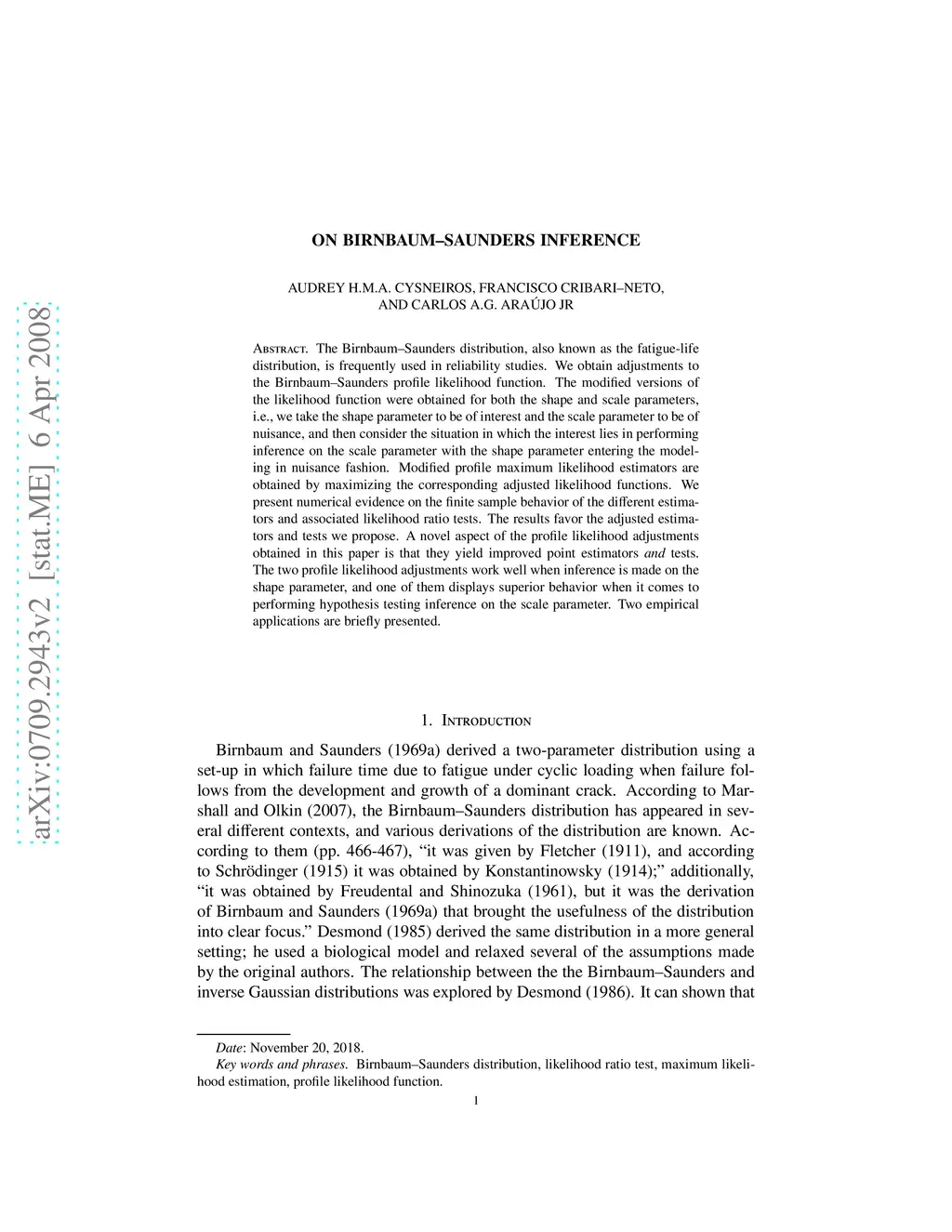 arXiv:0709.2943v2 [stat.ME] 6 Apr 2008

ON BIRNBAUM–SAUNDERS INFERENCE

AUDREY H.M.A. CYSNEIROS, FRANCISCO CRIBARI–NETO, AND CARLOS A.G. ARAÚJO JR

Abstract. The Birnbaum–Saunders distribution, also known as the fatigue-life distribution, is frequently used in reliability studies. We obtain adjustments to the Birnbaum–Saunders profile likelihood function. The modified versions of the likelihood function were obtained for both the shape and scale parameters, i.e., we take the shape parameter to be of interest and the scale parameter to be of nuisance, and then consider the situation in which the interest lies in performing inference on the scale parameter with the shape parameter entering the modeling in nuisance fashion. Modified profile maximum likelihood estimators are obtained by maximizing the corresponding adjusted likelihood functions. We present numerical evidence on the finite sample behavior of the different estimators and associated likelihood ratio tests. The results favor the adjusted estimators and tests we propose. A novel aspect of the profile likelihood adjustments obtained in this paper is that they yield improved point estimators and tests. The two profile likelihood adjustments work well when inference is made on the shape parameter, and one of them displays superior behavior when it comes to performing hypothesis testing inference on the scale parameter. Two empirical applications are briefly presented.

1. Introduction

Birnbaum and Saunders (1969a) derived a two-parameter distribution using a set-up in which failure time due to fatigue under cyclic loading when failure follows from the development and growth of a dominant crack. According to Marshall and Olkin (2007), the Birnbaum–Saunders distribution has appeared in several different contexts, and various derivations of the distribution are known. According to them (pp. 466-467), “it was given by Fletcher (1911), and according to Schrödinger (1915) it was obtained by Konstantinowsky (1914);” additionally, “it was obtained by Freudental and Shinozuka (1961), but it was the derivation of Birnbaum and Saunders (1969a) that brought the usefulness of the distribution into clear focus.” Desmond (1985) derived the same distribution in a more general setting; he used a biological model and relaxed several of the assumptions made by the original authors. The relationship between the the Birnbaum–Saunders and inverse Gaussian distributions was explored by Desmond (1986). It can shown that

Date: November 20, 2018.
Key words and phrases. Birnbaum–Saunders distribution, likelihood ratio test, maximum likelihood estimation, profile likelihood function.

1